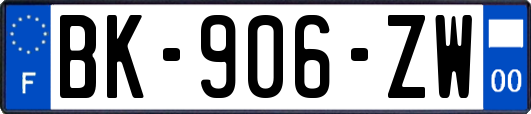 F
BK-906-ZW
00